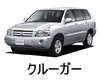 クルーガー